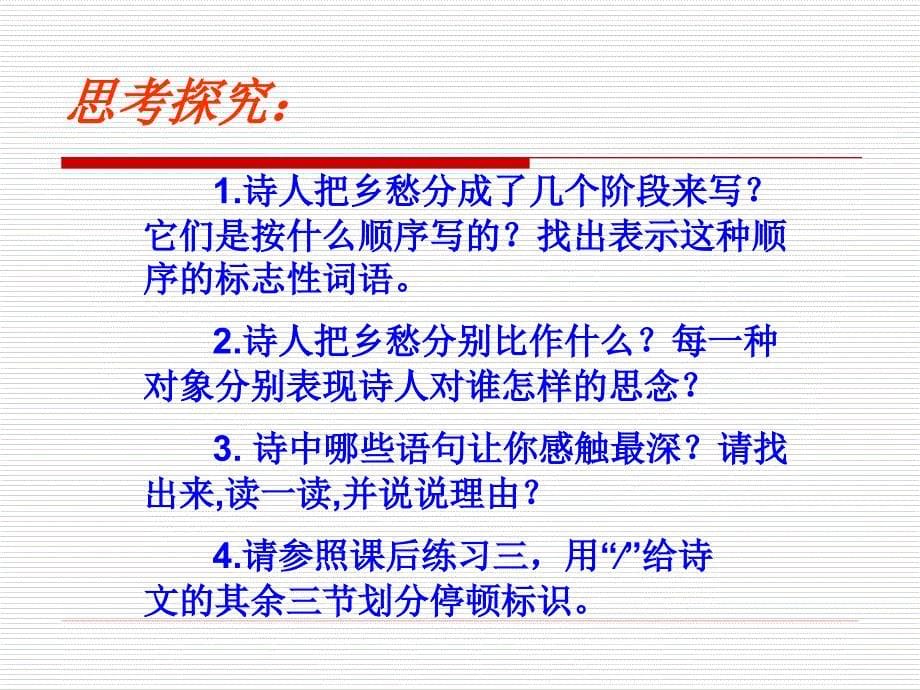 思考探究：

1.诗人把乡愁分成了几个阶段来写？它们是按什么顺序写的？找出表示这种顺序的标志性词语。

2.诗人把乡愁分别比作什么？每一种对象分别表现诗人对谁怎样的思念？

3. 诗中哪些语句让你感触最深？请找出来,读一读,并说说理由？

4.请参照课后练习三，用“/”给诗文的其余三节划分停顿标识。